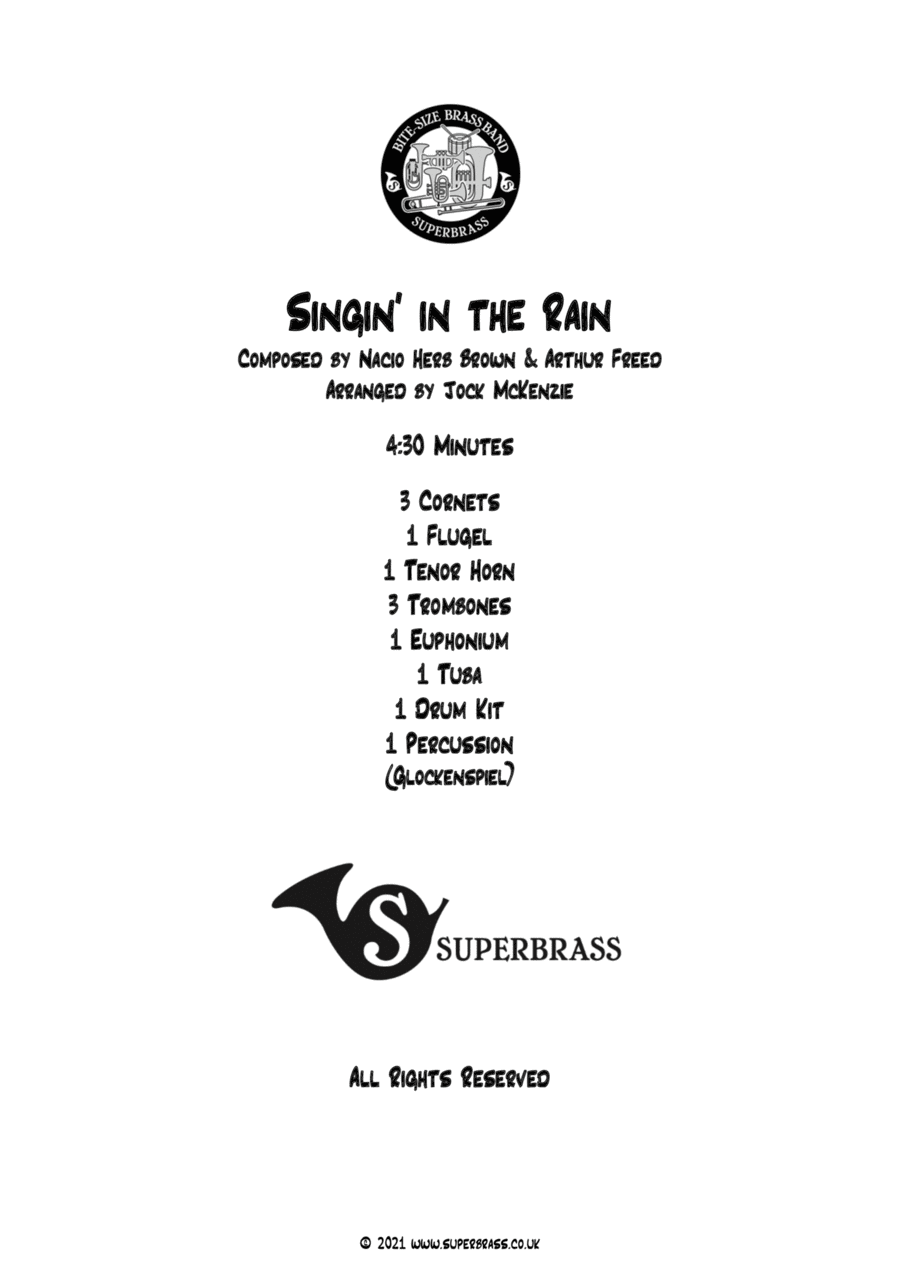 BITE-SIZE BRASS BAND
SUPERBRASS

Singin' in the Rain

Composed by Nacio Herb Brown & Arthur Freed
Arranged by Jock McKenzie

4:30 Minutes

3 Cornets
1 Flugel
1 Tenor Horn
3 Trombones
1 Euphonium
1 Tuba
1 Drum Kit
1 Percussion
(Glockenspiel)

SUPERBRASS

All Rights Reserved

© 2021 www.superbrass.co.uk